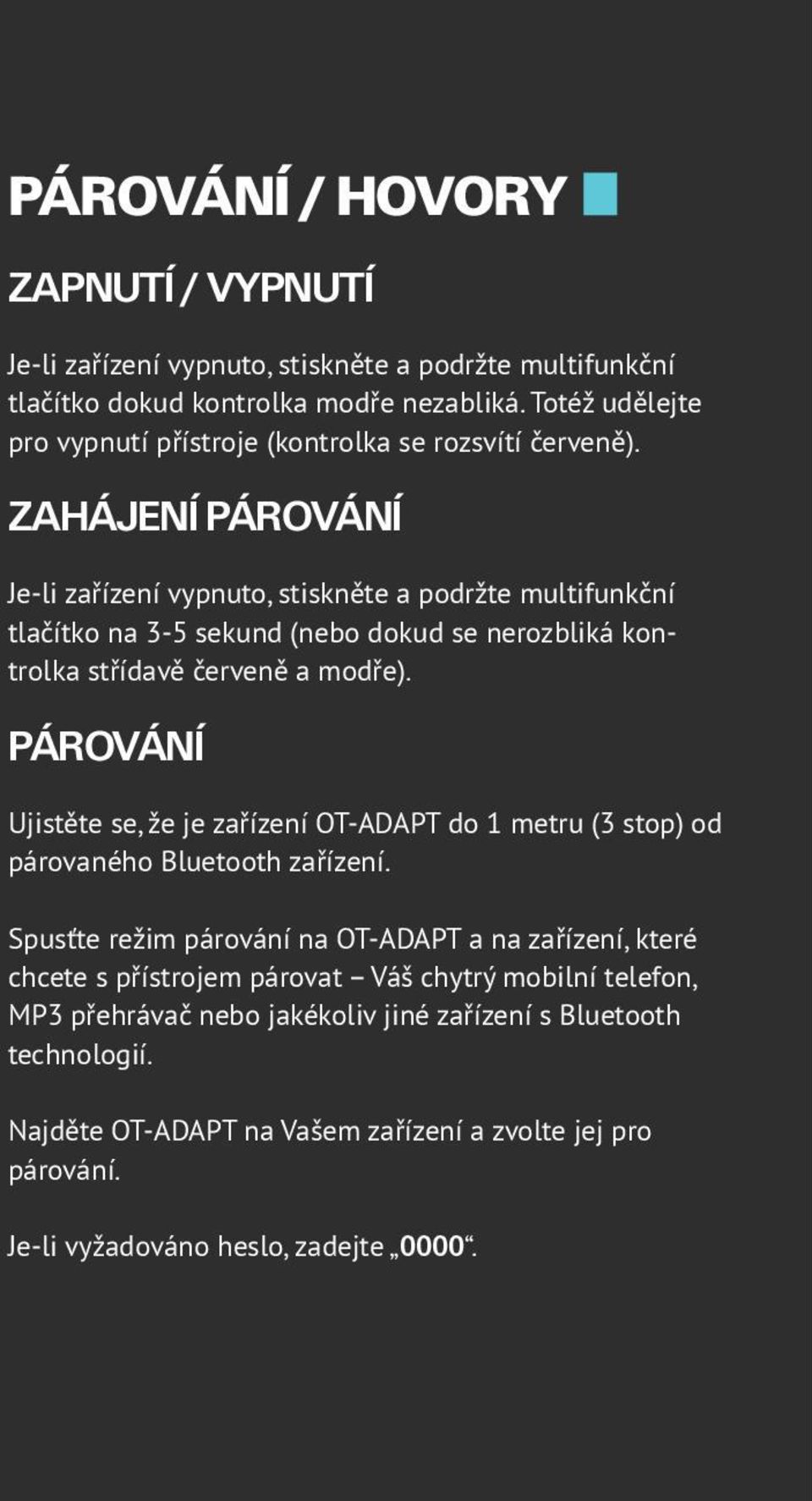 PÁROVÁNÍ / HOVORY

ZAPNUTÍ / VYPNUTÍ

Je-li zařízení vypnuto, stiskněte a podržte multifunkční tlačítko dokud kontrolka modře nezabliká. Totéž udělejte pro vypnutí přístroje (kontrolka se rozsvítí červeně).

ZAHÁJENÍ PÁROVÁNÍ

Je-li zařízení vypnuto, stiskněte a podržte multifunkční tlačítko na 3-5 sekund (nebo dokud se nerozbliká kontrolka střídavě červeně a modře).

PÁROVÁNÍ

Ujistěte se, že je zařízení OT-ADAPT do 1 metru (3 stop) od párovaného Bluetooth zařízení.

Spusťte režim párování na OT-ADAPT a na zařízení, které chcete s přístrojem párovat – Váš chytrý mobilní telefon, MP3 přehrávač nebo jakékoliv jiné zařízení s Bluetooth technologií.

Najděte OT-ADAPT na Vašem zařízení a zvolte jej pro párování.

Je-li vyžadováno heslo, zadejte „0000“.